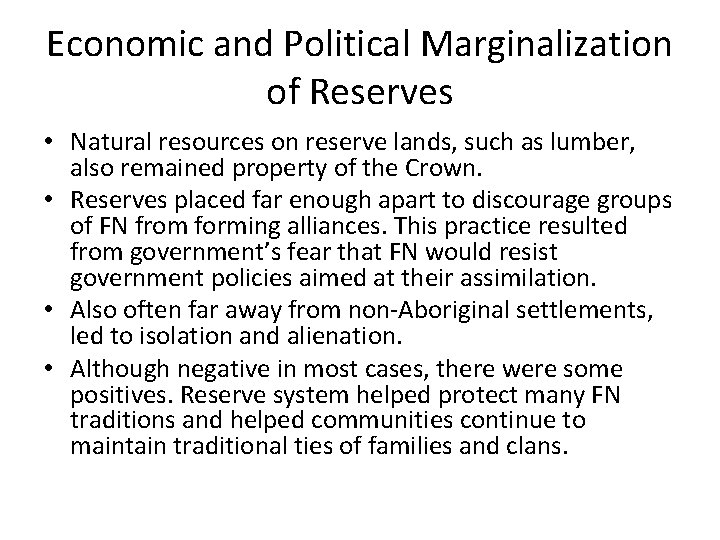 Economic and Political Marginalization of Reserves

• Natural resources on reserve lands, such as lumber, also remained property of the Crown.
• Reserves placed far enough apart to discourage groups of FN from forming alliances. This practice resulted from government's fear that FN would resist government policies aimed at their assimilation.
• Also often far away from non-Aboriginal settlements, led to isolation and alienation.
• Although negative in most cases, there were some positives. Reserve system helped protect many FN traditions and helped communities continue to maintain traditional ties of families and clans.